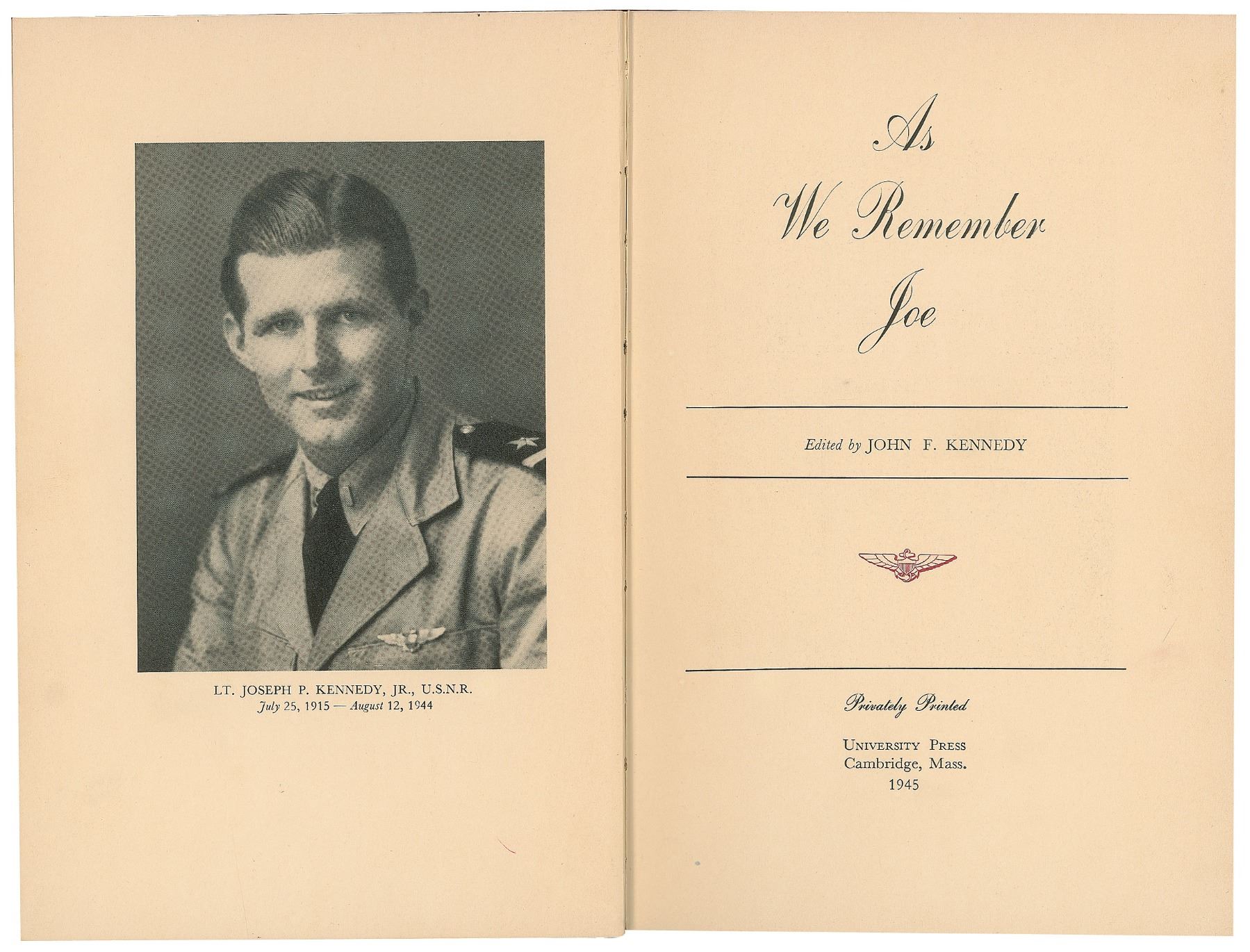 LT. JOSEPH P. KENNEDY, JR., U.S.N.R.
July 25, 1915 — August 12, 1944

As
We Remember
Joe

Edited by JOHN F. KENNEDY

Privately Printed

UNIVERSITY PRESS
Cambridge, Mass.
1945